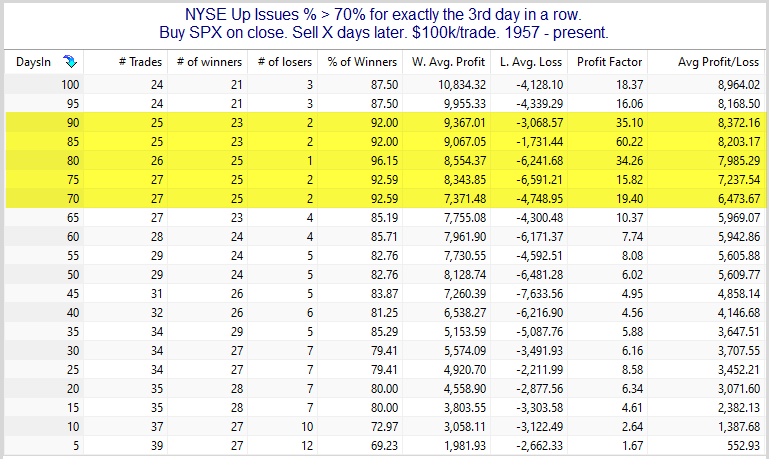 NYSE Up Issues % > 70% for exactly the 3rd day in a row.
Buy SPX on close. Sell X days later. $100k/trade. 1957 - present.

| DaysIn | # Trades | # of winners | # of losers | % of Winners | W. Avg. Profit | L. Avg. Loss | Profit Factor | Avg Profit/Loss |
|---|---|---|---|---|---|---|---|---|
| 100 | 24 | 21 | 3 | 87.50 | 10,834.32 | -4,128.10 | 18.37 | 8,964.02 |
| 95 | 24 | 21 | 3 | 87.50 | 9,955.33 | -4,339.29 | 16.06 | 8,168.50 |
| 90 | 25 | 23 | 2 | 92.00 | 9,367.01 | -3,068.57 | 35.10 | 8,372.16 |
| 85 | 25 | 23 | 2 | 92.00 | 9,067.05 | -1,731.44 | 60.22 | 8,203.17 |
| 80 | 26 | 25 | 1 | 96.15 | 8,554.37 | -6,241.68 | 34.26 | 7,985.29 |
| 75 | 27 | 25 | 2 | 92.59 | 8,343.85 | -6,591.21 | 15.82 | 7,237.54 |
| 70 | 27 | 25 | 2 | 92.59 | 7,371.48 | -4,748.95 | 19.40 | 6,473.67 |
| 65 | 27 | 23 | 4 | 85.19 | 7,755.08 | -4,300.48 | 10.37 | 5,969.07 |
| 60 | 28 | 24 | 4 | 85.71 | 7,961.90 | -6,171.37 | 7.74 | 5,942.86 |
| 55 | 29 | 24 | 5 | 82.76 | 7,730.55 | -4,592.51 | 8.08 | 5,605.88 |
| 50 | 29 | 24 | 5 | 82.76 | 8,128.74 | -6,481.28 | 6.02 | 5,609.77 |
| 45 | 31 | 26 | 5 | 83.87 | 7,260.39 | -7,633.56 | 4.95 | 4,858.14 |
| 40 | 32 | 26 | 6 | 81.25 | 6,538.27 | -6,216.90 | 4.56 | 4,146.68 |
| 35 | 34 | 29 | 5 | 85.29 | 5,153.59 | -5,087.76 | 5.88 | 3,647.51 |
| 30 | 34 | 27 | 7 | 79.41 | 5,574.09 | -3,491.93 | 6.16 | 3,707.55 |
| 25 | 34 | 27 | 7 | 79.41 | 4,920.70 | -2,211.99 | 8.58 | 3,452.21 |
| 20 | 35 | 28 | 7 | 80.00 | 4,558.90 | -2,877.56 | 6.34 | 3,071.60 |
| 15 | 35 | 28 | 7 | 80.00 | 3,803.55 | -3,303.58 | 4.61 | 2,382.13 |
| 10 | 37 | 27 | 10 | 72.97 | 3,058.11 | -3,122.49 | 2.64 | 1,387.68 |
| 5 | 39 | 27 | 12 | 69.23 | 1,981.93 | -2,662.33 | 1.67 | 552.93 |